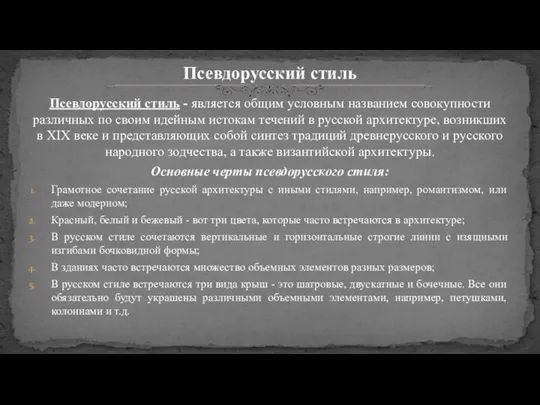 Псевдорусский стиль

Псевдорусский стиль - является общим условным названием совокупности различных по своим идейным истокам течений в русской архитектуре, возникших в XIX веке и представляющих собой синтез традиций древнерусского и русского народного зодчества, а также византийской архитектуры.

Основные черты псевдорусского стиля:

1. Грамотное сочетание русской архитектуры с иными стилями, например, романтизмом, или даже модерном;
2. Красный, белый и бежевый - вот три цвета, которые часто встречаются в архитектуре;
3. В русском стиле сочетаются вертикальные и горизонтальные строгие линии с изящными изгибами бочковидной формы;
4. В зданиях часто встречаются множество объемных элементов разных размеров;
5. В русском стиле встречаются три вида крыш - это шатровые, двускатные и бочечные. Все они обязательно будут украшены различными объемными элементами, например, петушками, колоннами и т.д.